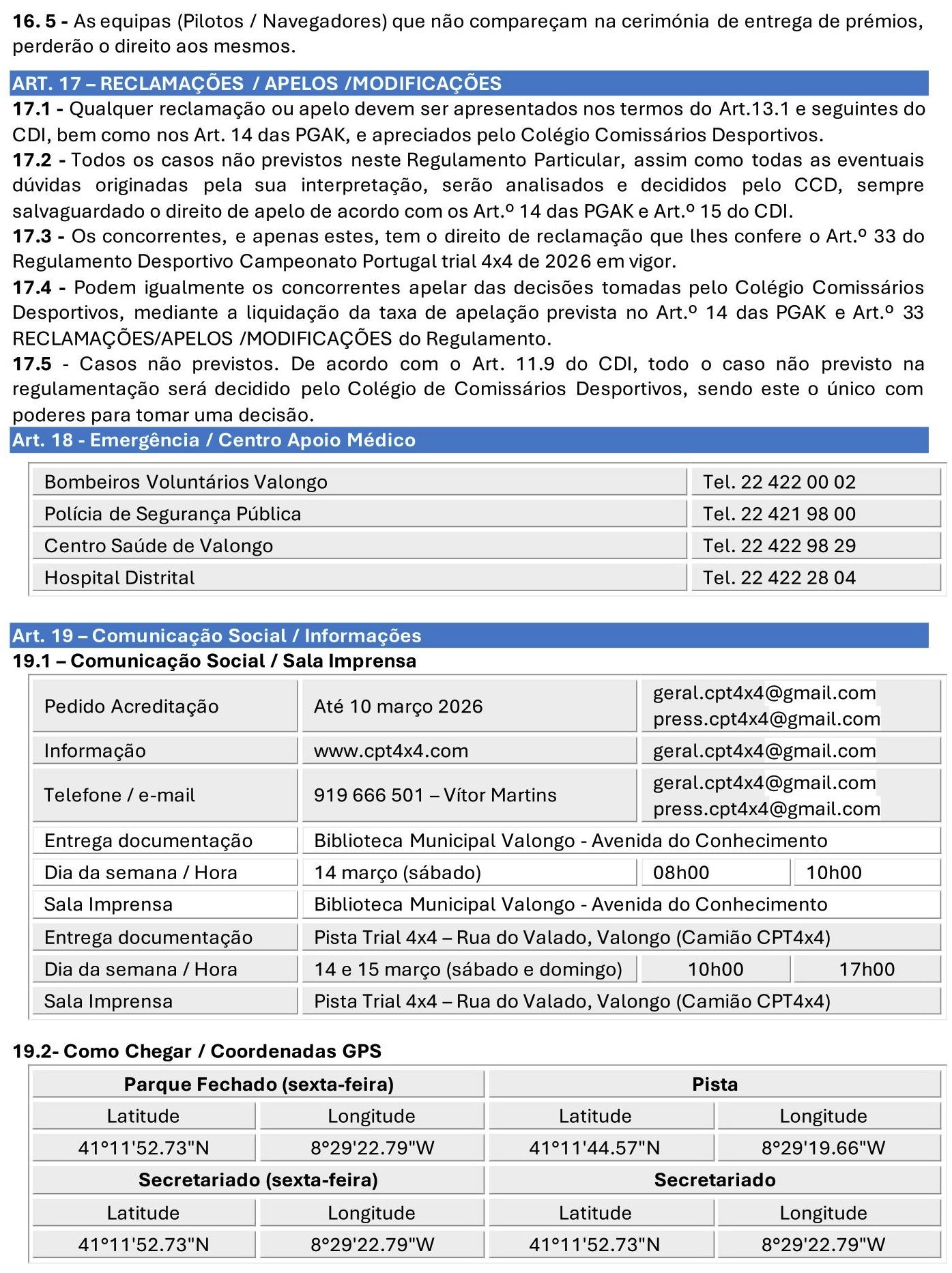 16. 5 - As equipas (Pilotos / Navegadores) que não compareçam na cerimónia de entrega de prémios, perderão o direito aos mesmos.

ART. 17 – RECLAMAÇÕES / APELOS /MODIFICAÇÕES

17.1 - Qualquer reclamação ou apelo devem ser apresentados nos termos do Art.13.1 e seguintes do CDI, bem como nos Art. 14 das PGAK, e apreciados pelo Colégio Comissários Desportivos.
17.2 - Todos os casos não previstos neste Regulamento Particular, assim como todas as eventuais dúvidas originadas pela sua interpretação, serão analisados e decididos pelo CCD, sempre salvaguardado o direito de apelo de acordo com os Art.º 14 das PGAK e Art.º 15 do CDI.
17.3 - Os concorrentes, e apenas estes, tem o direito de reclamação que lhes confere o Art.º 33 do Regulamento Desportivo Campeonato Portugal trial 4x4 de 2026 em vigor.
17.4 - Podem igualmente os concorrentes apelar das decisões tomadas pelo Colégio Comissários Desportivos, mediante a liquidação da taxa de apelação prevista no Art.º 14 das PGAK e Art.º 33 RECLAMAÇÕES/APELOS /MODIFICAÇÕES do Regulamento.
17.5 - Casos não previstos. De acordo com o Art. 11.9 do CDI, todo o caso não previsto na regulamentação será decidido pelo Colégio de Comissários Desportivos, sendo este o único com poderes para tomar uma decisão.

Art. 18 - Emergência / Centro Apoio Médico

| Bombeiros Voluntários Valongo | Tel. 22 422 00 02 |
|---|---|
| Polícia de Segurança Pública | Tel. 22 421 98 00 |
| Centro Saúde de Valongo | Tel. 22 422 98 29 |
| Hospital Distrital | Tel. 22 422 28 04 |

Art. 19 – Comunicação Social / Informações

19.1 – Comunicação Social / Sala Imprensa

| Pedido Acreditação | Até 10 março 2026 | geral.cpt4x4@gmail.com press.cpt4x4@gmail.com | |
|---|---|---|---|
| Informação | www.cpt4x4.com | geral.cpt4x4@gmail.com | |
| Telefone / e-mail | 919 666 501 – Vítor Martins | geral.cpt4x4@gmail.com press.cpt4x4@gmail.com | |
| Entrega documentação | Biblioteca Municipal Valongo - Avenida do Conhecimento | | |
| Dia da semana / Hora | 14 março (sábado) | 08h00 | 10h00 |
| Sala Imprensa | Biblioteca Municipal Valongo - Avenida do Conhecimento | | |
| Entrega documentação | Pista Trial 4x4 – Rua do Valado, Valongo (Camião CPT4x4) | | |
| Dia da semana / Hora | 14 e 15 março (sábado e domingo) | 10h00 | 17h00 |
| Sala Imprensa | Pista Trial 4x4 – Rua do Valado, Valongo (Camião CPT4x4) | | |

19.2- Como Chegar / Coordenadas GPS

| Parque Fechado (sexta-feira) | | Pista | |
|---|---|---|---|
| Latitude | Longitude | Latitude | Longitude |
| 41°11'52.73"N | 8°29'22.79"W | 41°11'44.57"N | 8°29'19.66"W |
| Secretariado (sexta-feira) | | Secretariado | |
| Latitude | Longitude | Latitude | Longitude |
| 41°11'52.73"N | 8°29'22.79"W | 41°11'52.73"N | 8°29'22.79"W |